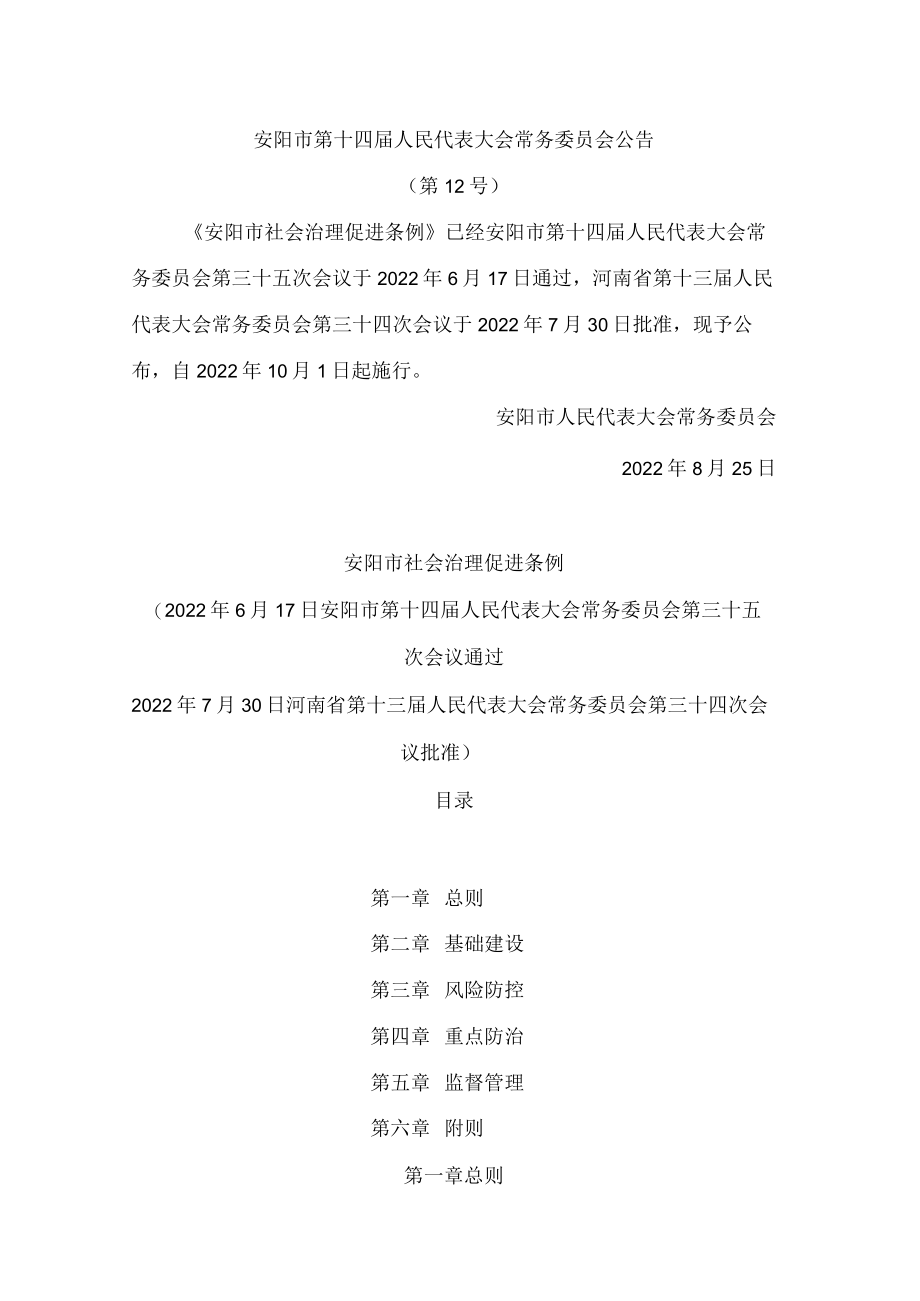 安阳市第十四届人民代表大会常务委员会公告

（第12号）

《安阳市社会治理促进条例》已经安阳市第十四届人民代表大会常务委员会第三十五次会议于2022年6月17日通过，河南省第十三届人民代表大会常务委员会第三十四次会议于2022年7月30日批准，现予公布，自2022年10月1日起施行。

安阳市人民代表大会常务委员会

2022年8月25日

安阳市社会治理促进条例

（2022年6月17日安阳市第十四届人民代表大会常务委员会第三十五次会议通过

2022年7月30日河南省第十三届人民代表大会常务委员会第三十四次会议批准）

目录

第一章 总则

第二章 基础建设

第三章 风险防控

第四章 重点防治

第五章 监督管理

第六章 附则

第一章总则